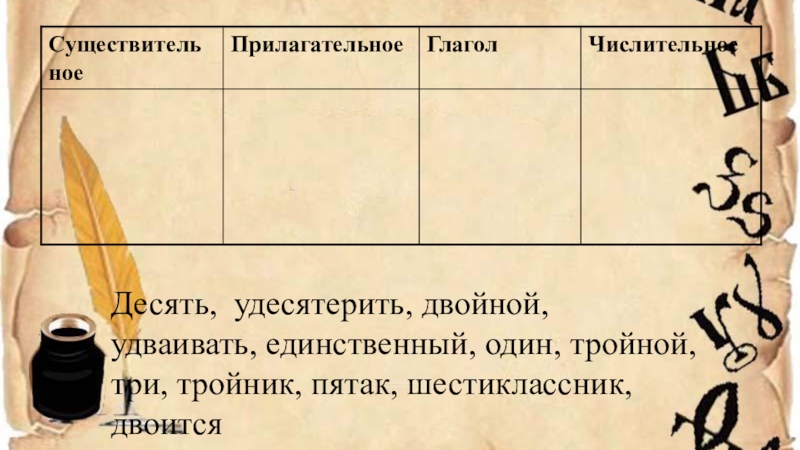 | Существительное | Прилагательное | Глагол | Числительное |
|---|---|---|---|
|  |  |  |  |

Десять, удесятерить, двойной, удваивать, единственный, один, тройной, три, тройник, пятак, шестиклассник, двоится